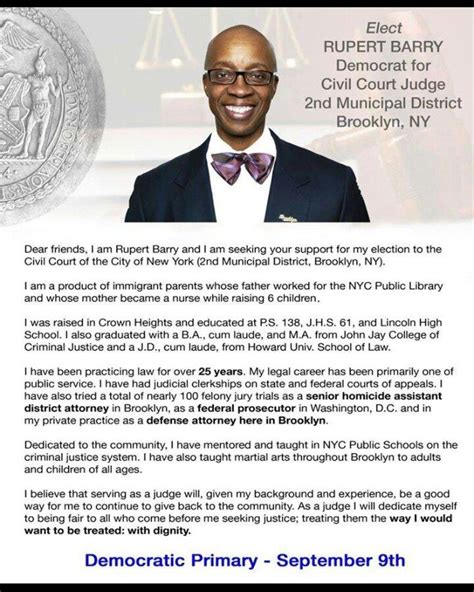 Elect
RUPERT BARRY
Democrat for
Civil Court Judge
2nd Municipal District
Brooklyn, NY

Dear friends, I am Rupert Barry and I am seeking your support for my election to the Civil Court of the City of New York (2nd Municipal District, Brooklyn, NY).

I am a product of immigrant parents whose father worked for the NYC Public Library and whose mother became a nurse while raising 6 children.

I was raised in Crown Heights and educated at P.S. 138, J.H.S. 61, and Lincoln High School. I also graduated with a B.A., cum laude, and M.A. from John Jay College of Criminal Justice and a J.D., cum laude, from Howard Univ. School of Law.

I have been practicing law for over 25 years. My legal career has been primarily one of public service. I have had judicial clerkships on state and federal courts of appeals. I have also tried a total of nearly 100 felony jury trials as a senior homicide assistant district attorney in Brooklyn, as a federal prosecutor in Washington, D.C. and in my private practice as a defense attorney here in Brooklyn.

Dedicated to the community, I have mentored and taught in NYC Public Schools on the criminal justice system. I have also taught martial arts throughout Brooklyn to adults and children of all ages.

I believe that serving as a judge will, given my background and experience, be a good way for me to continue to give back to the community. As a judge I will dedicate myself to being fair to all who come before me seeking justice; treating them the way I would want to be treated: with dignity.

Democratic Primary - September 9th